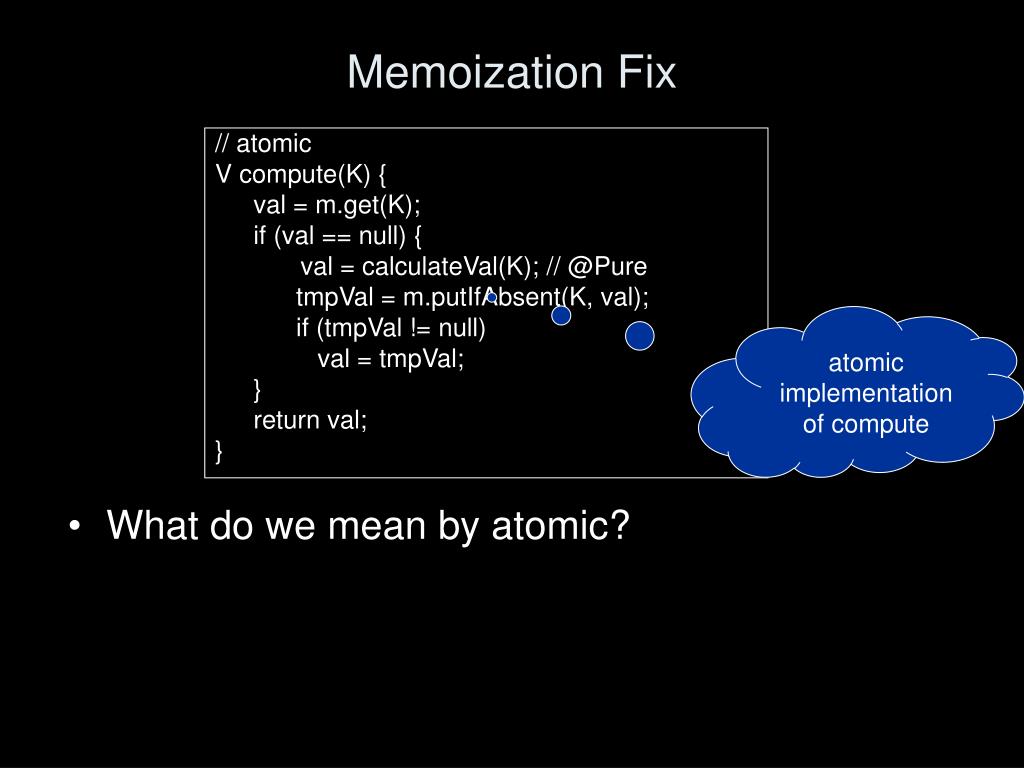 Memoization Fix

// atomic
V compute(K) {
val = m.get(K);
if (val == null) {
val = calculateVal(K); // @Pure
tmpVal = m.putIfAbsent(K, val);
if (tmpVal != null)
val = tmpVal;
}
return val;
}

atomic implementation of compute

• What do we mean by atomic?